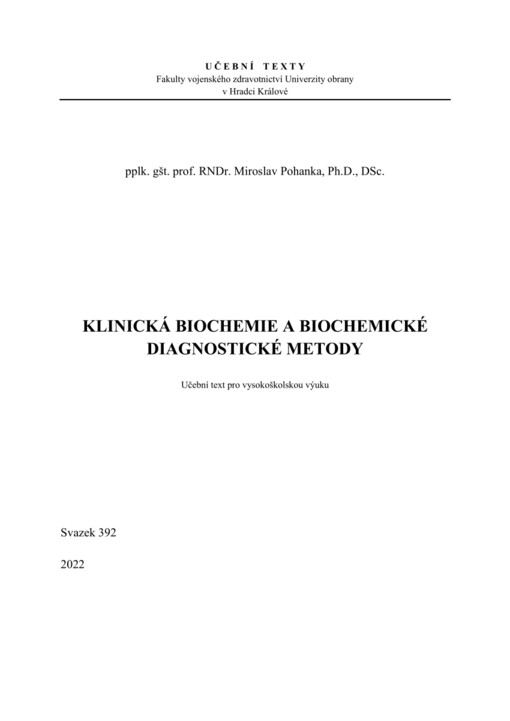 UČEBNÍ TEXTY
Fakulty vojenského zdravotnictví Univerzity obrany
v Hradci Králové

pplk. gšt. prof. RNDr. Miroslav Pohanka, Ph.D., DSc.

KLINICKÁ BIOCHEMIE A BIOCHEMICKÉ DIAGNOSTICKÉ METODY

Učební text pro vysokoškolskou výuku

Svazek 392

2022